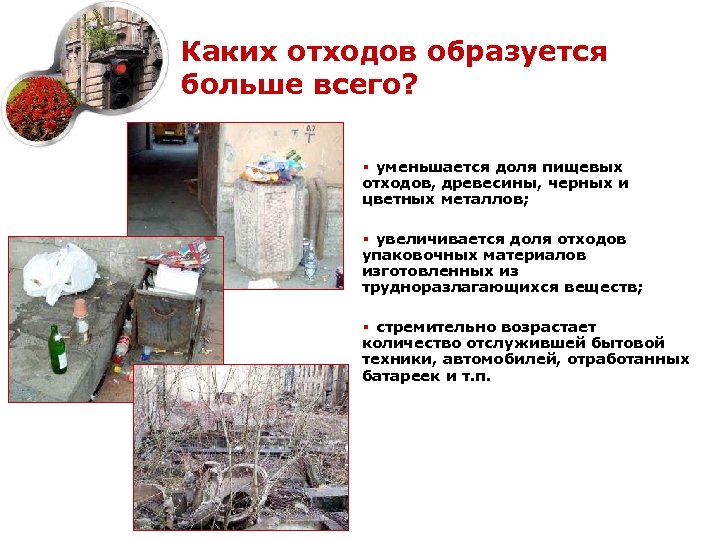 Каких отходов образуется больше всего?

▪ уменьшается доля пищевых отходов, древесины, черных и цветных металлов;

▪ увеличивается доля отходов упаковочных материалов изготовленных из трудноразлагающихся веществ;

▪ стремительно возрастает количество отслужившей бытовой техники, автомобилей, отработанных батареек и т.п.